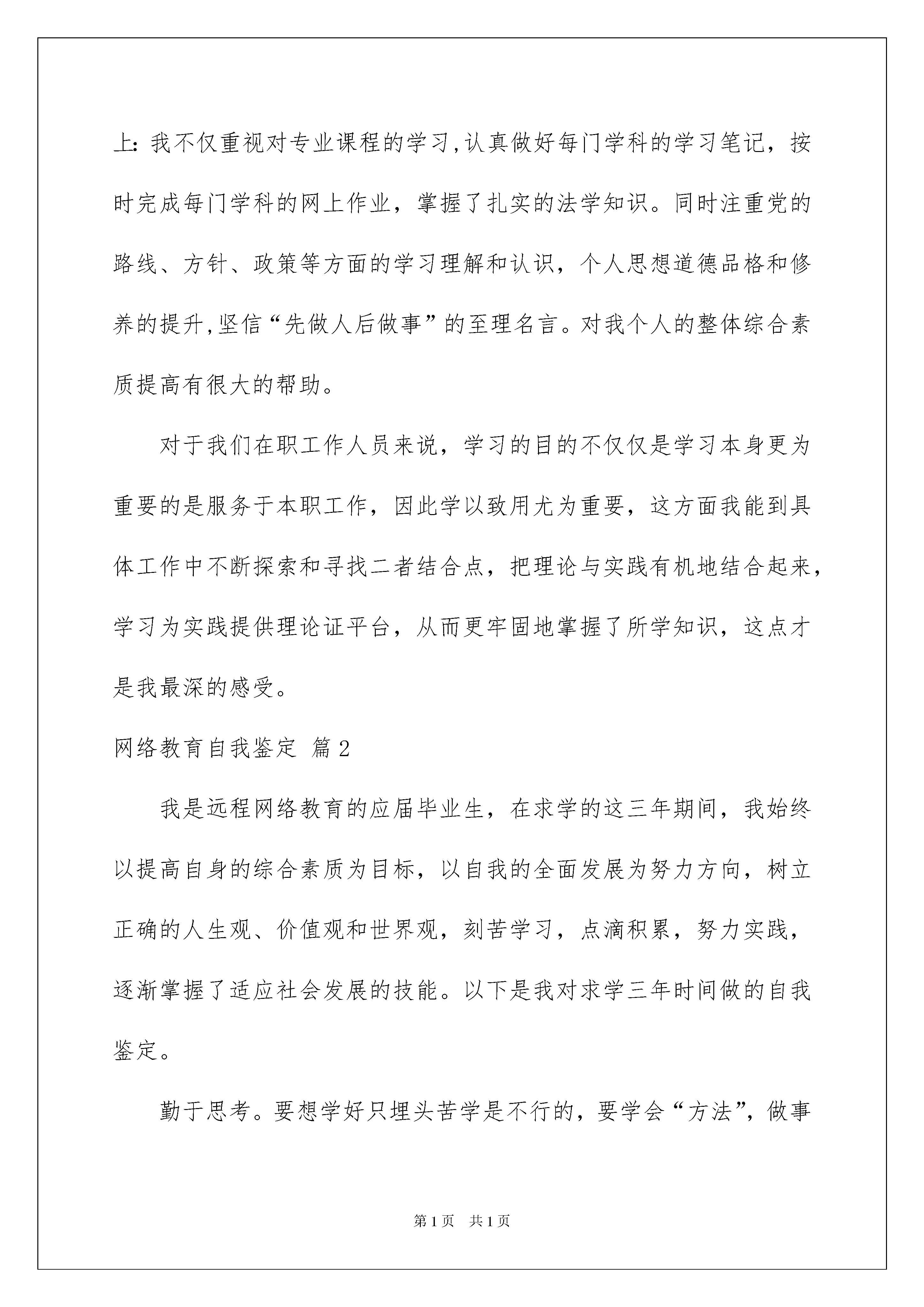 上：我不仅重视对专业课程的学习,认真做好每门学科的学习笔记，按时完成每门学科的网上作业，掌握了扎实的法学知识。同时注重党的路线、方针、政策等方面的学习理解和认识，个人思想道德品格和修养的提升,坚信“先做人后做事”的至理名言。对我个人的整体综合素质提高有很大的帮助。

对于我们在职工作人员来说，学习的目的不仅仅是学习本身更为重要的是服务于本职工作，因此学以致用尤为重要，这方面我能到具体工作中不断探索和寻找二者结合点，把理论与实践有机地结合起来，学习为实践提供理论证平台，从而更牢固地掌握了所学知识，这点才是我最深的感受。

网络教育自我鉴定 篇2

我是远程网络教育的应届毕业生，在求学的这三年期间，我始终以提高自身的综合素质为目标，以自我的全面发展为努力方向，树立正确的人生观、价值观和世界观，刻苦学习，点滴积累，努力实践，逐渐掌握了适应社会发展的技能。以下是我对求学三年时间做的自我鉴定。

勤于思考。要想学好只埋头苦学是不行的，要学会“方法”，做事

第1页 共1页